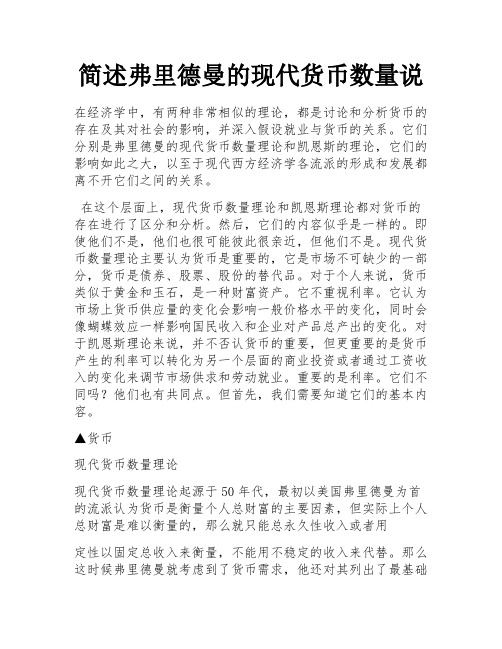 简述弗里德曼的现代货币数量说

在经济学中，有两种非常相似的理论，都是讨论和分析货币的存在及其对社会的影响，并深入假设就业与货币的关系。它们分别是弗里德曼的现代货币数量理论和凯恩斯的理论，它们的影响如此之大，以至于现代西方经济学各流派的形成和发展都离不开它们之间的关系。

在这个层面上，现代货币数量理论和凯恩斯理论都对货币的存在进行了区分和分析。然后，它们的内容似乎是一样的。即使他们不是，他们也很可能彼此很亲近，但他们不是。现代货币数量理论主要认为货币是重要的，它是市场不可缺少的一部分，货币是债券、股票、股份的替代品。对于个人来说，货币类似于黄金和玉石，是一种财富资产。它不重视利率。它认为市场上货币供应量的变化会影响一般价格水平的变化，同时会像蝴蝶效应一样影响国民收入和企业对产品总产出的变化。对于凯恩斯理论来说，并不否认货币的重要，但更重要的是货币产生的利率可以转化为另一个层面的商业投资或者通过工资收入的变化来调节市场供求和劳动就业。重要的是利率。它们不同吗？他们也有共同点。但首先，我们需要知道它们的基本内容。

▲货币

现代货币数量理论

现代货币数量理论起源于50年代，最初以美国弗里德曼为首的流派认为货币是衡量个人总财富的主要因素，但实际上个人总财富是难以衡量的，那么就只能总永久性收入或者用

定性以固定总收入来衡量，不能用不稳定的收入来代替。那么这时候弗里德曼就考虑到了货币需求，他还对其列出了最基础